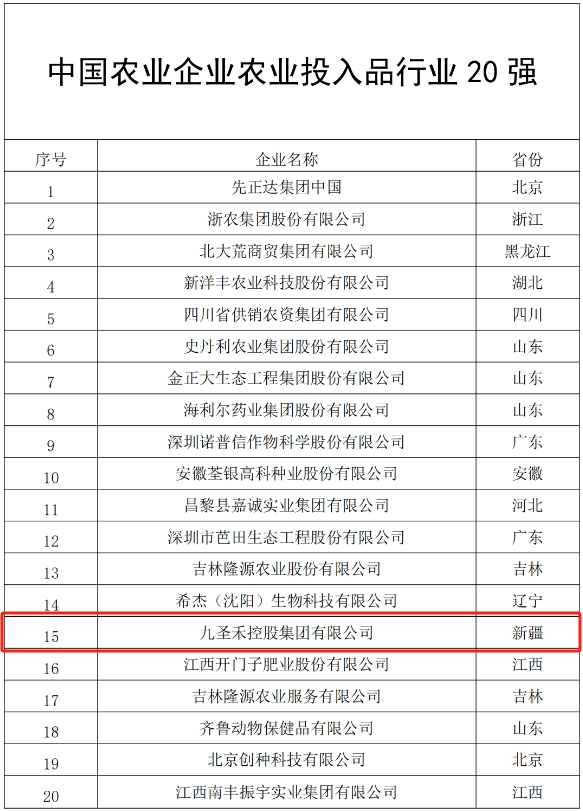 中国农业企业农业投入品行业 20 强

| 序号 | 企业名称 | 省份 |
|---|---|---|
| 1 | 先正达集团中国 | 北京 |
| 2 | 浙农集团股份有限公司 | 浙江 |
| 3 | 北大荒商贸集团有限公司 | 黑龙江 |
| 4 | 新洋丰农业科技股份有限公司 | 湖北 |
| 5 | 四川省供销农资集团有限公司 | 四川 |
| 6 | 史丹利农业集团股份有限公司 | 山东 |
| 7 | 金正大生态工程集团股份有限公司 | 山东 |
| 8 | 海利尔药业集团股份有限公司 | 山东 |
| 9 | 深圳诺普信作物科学股份有限公司 | 广东 |
| 10 | 安徽荃银高科种业股份有限公司 | 安徽 |
| 11 | 昌黎县嘉诚实业集团有限公司 | 河北 |
| 12 | 深圳市芭田生态工程股份有限公司 | 广东 |
| 13 | 吉林隆源农业股份有限公司 | 吉林 |
| 14 | 希杰（沈阳）生物科技有限公司 | 辽宁 |
| 15 | 九圣禾控股集团有限公司 | 新疆 |
| 16 | 江西开门子肥业股份有限公司 | 江西 |
| 17 | 吉林隆源农业服务有限公司 | 吉林 |
| 18 | 齐鲁动物保健品有限公司 | 山东 |
| 19 | 北京创种科技有限公司 | 北京 |
| 20 | 江西南丰振宇实业集团有限公司 | 江西 |